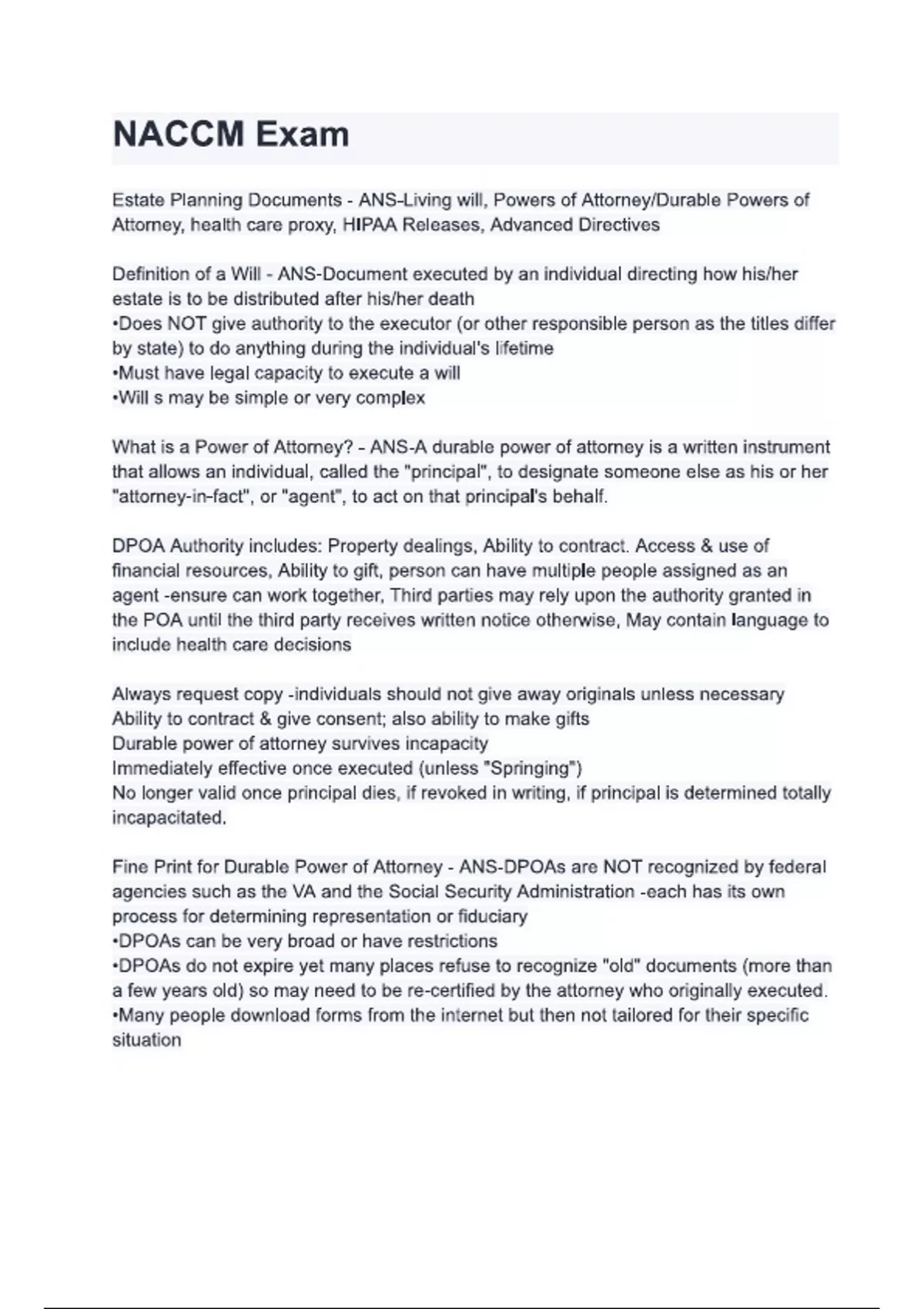 NACCM Exam

Estate Planning Documents - ANS-Living will, Powers of Attorney/Durable Powers of Attorney, health care proxy, HIPAA Releases, Advanced Directives

Definition of a Will - ANS-Document executed by an individual directing how his/her estate is to be distributed after his/her death
•Does NOT give authority to the executor (or other responsible person as the titles differ by state) to do anything during the individual's lifetime
•Must have legal capacity to execute a will
•Will s may be simple or very complex

What is a Power of Attorney? - ANS-A durable power of attorney is a written instrument that allows an individual, called the "principal", to designate someone else as his or her "attorney-in-fact", or "agent", to act on that principal's behalf.

DPOA Authority includes: Property dealings, Ability to contract. Access & use of financial resources, Ability to gift, person can have multiple people assigned as an agent -ensure can work together, Third parties may rely upon the authority granted in the POA until the third party receives written notice otherwise, May contain language to include health care decisions

Always request copy -individuals should not give away originals unless necessary
Ability to contract & give consent; also ability to make gifts
Durable power of attorney survives incapacity
Immediately effective once executed (unless "Springing")
No longer valid once principal dies, if revoked in writing, if principal is determined totally incapacitated.

Fine Print for Durable Power of Attorney - ANS-DPOAs are NOT recognized by federal agencies such as the VA and the Social Security Administration -each has its own process for determining representation or fiduciary
•DPOAs can be very broad or have restrictions
•DPOAs do not expire yet many places refuse to recognize "old" documents (more than a few years old) so may need to be re-certified by the attorney who originally executed.
•Many people download forms from the internet but then not tailored for their specific situation